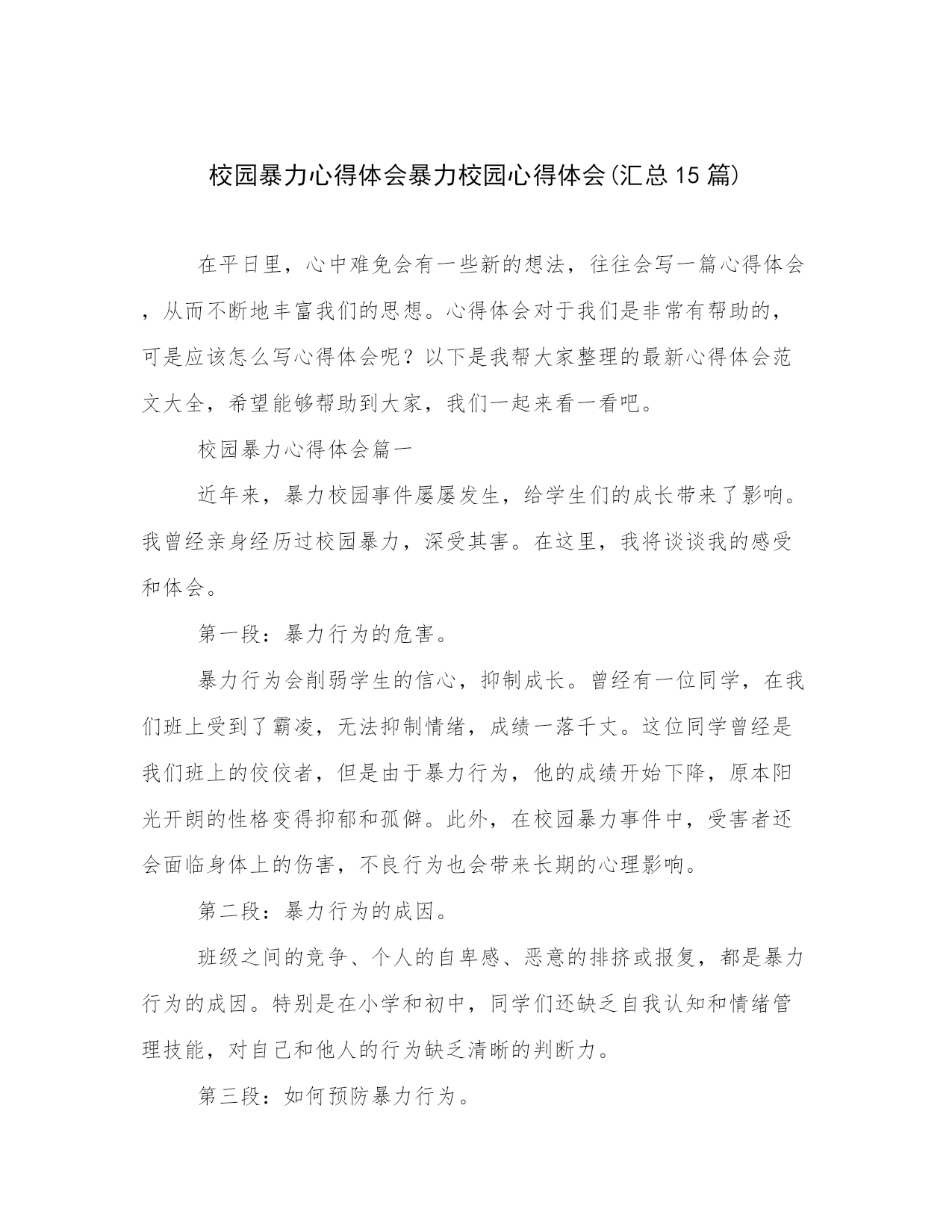 校园暴力心得体会暴力校园心得体会(汇总15篇)

在平日里，心中难免会有一些新的想法，往往会写一篇心得体会，从而不断地丰富我们的思想。心得体会对于我们是非常有帮助的，可是应该怎么写心得体会呢？以下是我帮大家整理的最新心得体会范文大全，希望能够帮助到大家，我们一起来看一看吧。

校园暴力心得体会篇一

近年来，暴力校园事件屡屡发生，给学生们的成长带来了影响。我曾经亲身经历过校园暴力，深受其害。在这里，我将谈谈我的感受和体会。

第一段：暴力行为的危害。

暴力行为会削弱学生的信心，抑制成长。曾经有一位同学，在我们班上受到了霸凌，无法抑制情绪，成绩一落千丈。这位同学曾经是我们班上的佼佼者，但是由于暴力行为，他的成绩开始下降，原本阳光开朗的性格变得抑郁和孤僻。此外，在校园暴力事件中，受害者还会面临身体上的伤害，不良行为也会带来长期的心理影响。

第二段：暴力行为的成因。

班级之间的竞争、个人的自卑感、恶意的排挤或报复，都是暴力行为的成因。特别是在小学和初中，同学们还缺乏自我认知和情绪管理技能，对自己和他人的行为缺乏清晰的判断力。

第三段：如何预防暴力行为。